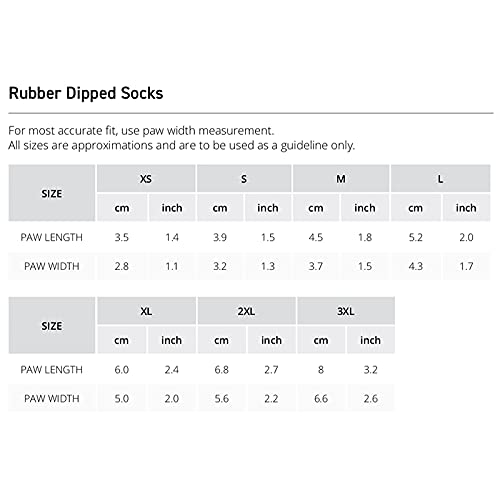 Rubber Dipped Socks

For most accurate fit, use paw width measurement.
All sizes are approximations and are to be used as a guideline only.

| SIZE | XS | | S | | M | | L | |
|---|---|---|---|---|---|---|---|---|
| | cm | inch | cm | inch | cm | inch | cm | inch |
| PAW LENGTH | 3.5 | 1.4 | 3.9 | 1.5 | 4.5 | 1.8 | 5.2 | 2.0 |
| PAW WIDTH | 2.8 | 1.1 | 3.2 | 1.3 | 3.7 | 1.5 | 4.3 | 1.7 |

| SIZE | XL | | 2XL | | 3XL | |
|---|---|---|---|---|---|---|
| | cm | inch | cm | inch | cm | inch |
| PAW LENGTH | 6.0 | 2.4 | 6.8 | 2.7 | 8 | 3.2 |
| PAW WIDTH | 5.0 | 2.0 | 5.6 | 2.2 | 6.6 | 2.6 |